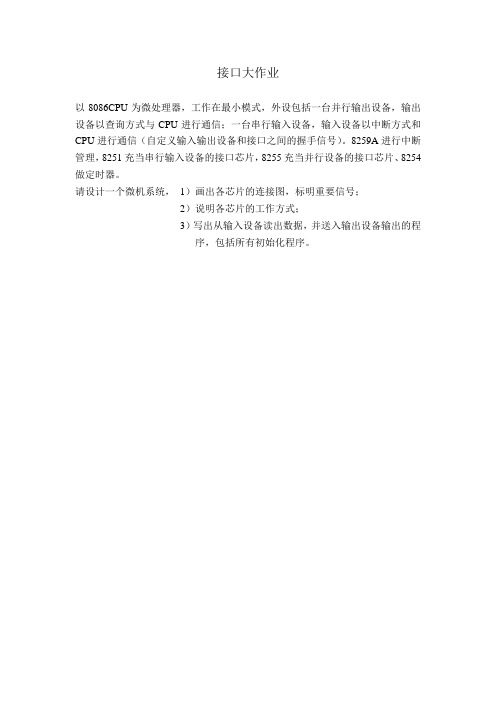 接口大作业

以 8086CPU 为微处理器，工作在最小模式，外设包括一台并行输出设备，输出设备以查询方式与 CPU 进行通信；一台串行输入设备，输入设备以中断方式和 CPU 进行通信（自定义输入输出设备和接口之间的握手信号）。8259A 进行中断管理，8251 充当串行输入设备的接口芯片，8255 充当并行设备的接口芯片、8254 做定时器。

请设计一个微机系统， 1）画出各芯片的连接图，标明重要信号；
2）说明各芯片的工作方式；
3）写出从输入设备读出数据，并送入输出设备输出的程序，包括所有初始化程序。